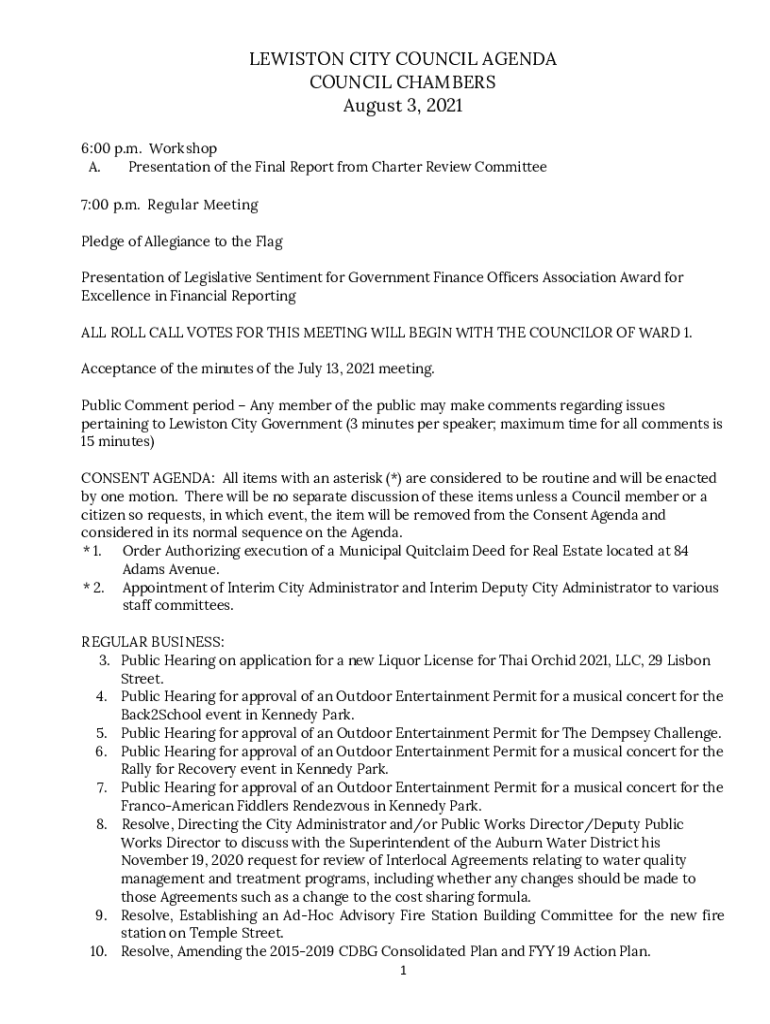 LEWISTON CITY COUNCIL AGENDA
COUNCIL CHAMBERS
August 3, 2021

6:00 p.m. Workshop
A. Presentation of the Final Report from Charter Review Committee

7:00 p.m. Regular Meeting

Pledge of Allegiance to the Flag

Presentation of Legislative Sentiment for Government Finance Officers Association Award for Excellence in Financial Reporting

ALL ROLL CALL VOTES FOR THIS MEETING WILL BEGIN WITH THE COUNCILOR OF WARD 1.

Acceptance of the minutes of the July 13, 2021 meeting.

Public Comment period – Any member of the public may make comments regarding issues pertaining to Lewiston City Government (3 minutes per speaker; maximum time for all comments is 15 minutes)

CONSENT AGENDA: All items with an asterisk (*) are considered to be routine and will be enacted by one motion. There will be no separate discussion of these items unless a Council member or a citizen so requests, in which event, the item will be removed from the Consent Agenda and considered in its normal sequence on the Agenda.
* 1. Order Authorizing execution of a Municipal Quitclaim Deed for Real Estate located at 84 Adams Avenue.
* 2. Appointment of Interim City Administrator and Interim Deputy City Administrator to various staff committees.

REGULAR BUSINESS:
3. Public Hearing on application for a new Liquor License for Thai Orchid 2021, LLC, 29 Lisbon Street.
4. Public Hearing for approval of an Outdoor Entertainment Permit for a musical concert for the Back2School event in Kennedy Park.
5. Public Hearing for approval of an Outdoor Entertainment Permit for The Dempsey Challenge.
6. Public Hearing for approval of an Outdoor Entertainment Permit for a musical concert for the Rally for Recovery event in Kennedy Park.
7. Public Hearing for approval of an Outdoor Entertainment Permit for a musical concert for the Franco-American Fiddlers Rendezvous in Kennedy Park.
8. Resolve, Directing the City Administrator and/or Public Works Director/Deputy Public Works Director to discuss with the Superintendent of the Auburn Water District his November 19, 2020 request for review of Interlocal Agreements relating to water quality management and treatment programs, including whether any changes should be made to those Agreements such as a change to the cost sharing formula.
9. Resolve, Establishing an Ad-Hoc Advisory Fire Station Building Committee for the new fire station on Temple Street.
10. Resolve, Amending the 2015-2019 CDBG Consolidated Plan and FYY 19 Action Plan.

1